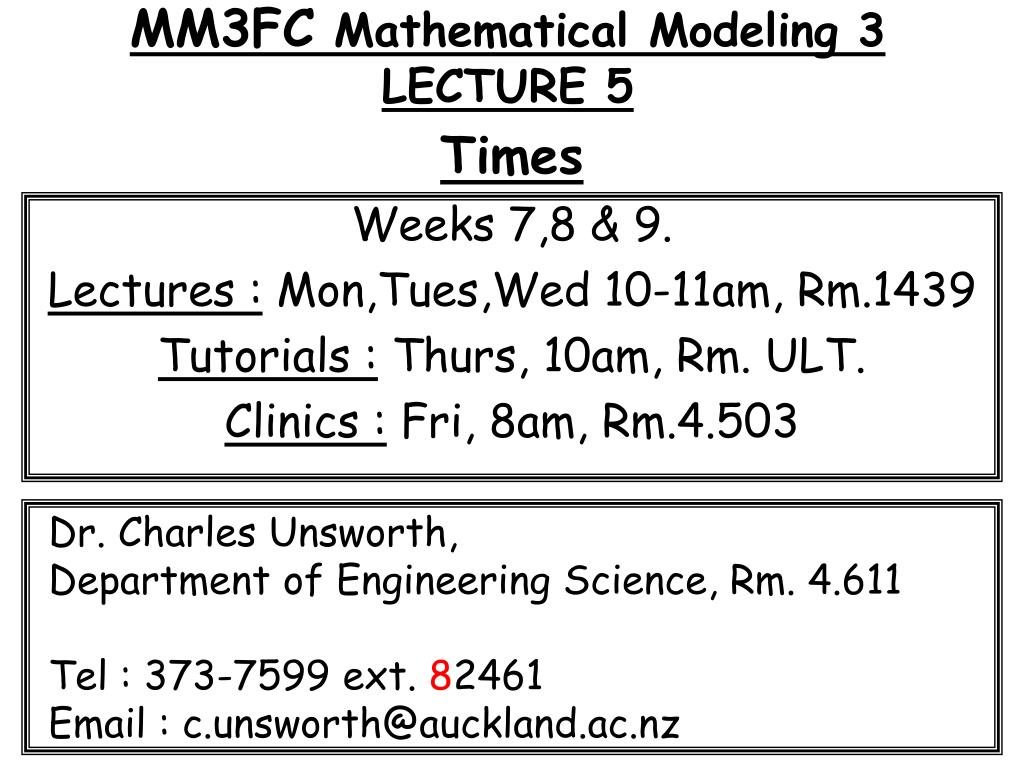 MM3FC Mathematical Modeling 3
LECTURE 5

Times

Weeks 7,8 & 9.
Lectures : Mon,Tues,Wed 10-11am, Rm.1439
Tutorials : Thurs, 10am, Rm. ULT.
Clinics : Fri, 8am, Rm.4.503

Dr. Charles Unsworth,
Department of Engineering Science, Rm. 4.611

Tel : 373-7599 ext. 82461
Email : c.unsworth@auckland.ac.nz